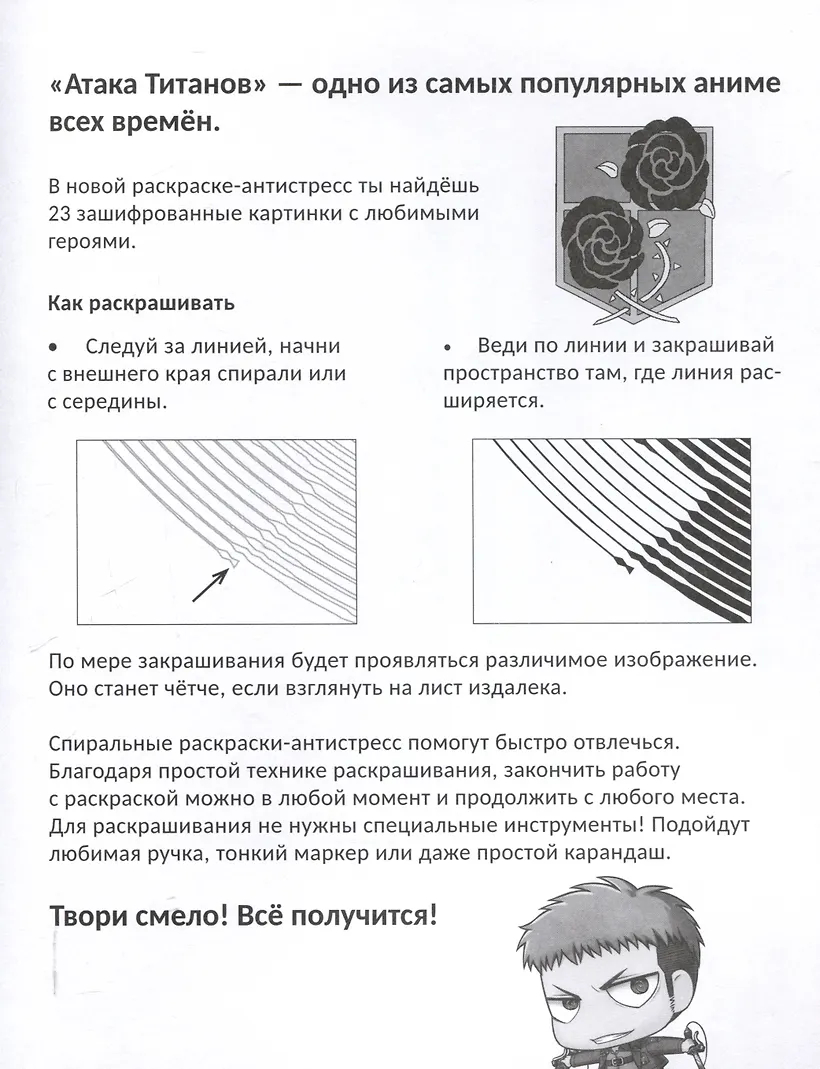 «Атака Титанов» — одно из самых популярных аниме всех времён.

В новой раскраске-антистресс ты найдёшь 23 зашифрованные картинки с любимыми героями.

Как раскрашивать

• Следуй за линией, начни с внешнего края спирали или с середины.

• Веди по линии и закрашивай пространство там, где линия расширяется.

По мере закрашивания будет проявляться различимое изображение. Оно станет чётче, если взглянуть на лист издалека.

Спиральные раскраски-антистресс помогут быстро отвлечься. Благодаря простой технике раскрашивания, закончить работу с раскраской можно в любой момент и продолжить с любого места. Для раскрашивания не нужны специальные инструменты! Подойдут любимая ручка, тонкий маркер или даже простой карандаш.

Твори смело! Всё получится!